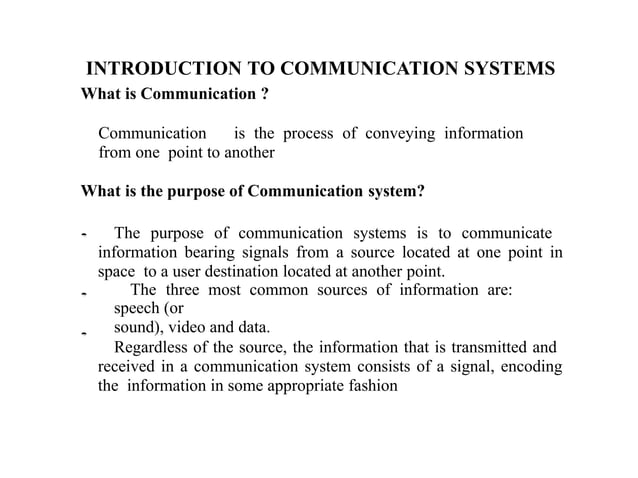 INTRODUCTION TO COMMUNICATION SYSTEMS
What is Communication ?

Communication is the process of conveying information from one point to another

What is the purpose of Communication system?

- The purpose of communication systems is to communicate information bearing signals from a source located at one point in space to a user destination located at another point.
- The three most common sources of information are: speech (or sound), video and data.
- Regardless of the source, the information that is transmitted and received in a communication system consists of a signal, encoding the information in some appropriate fashion